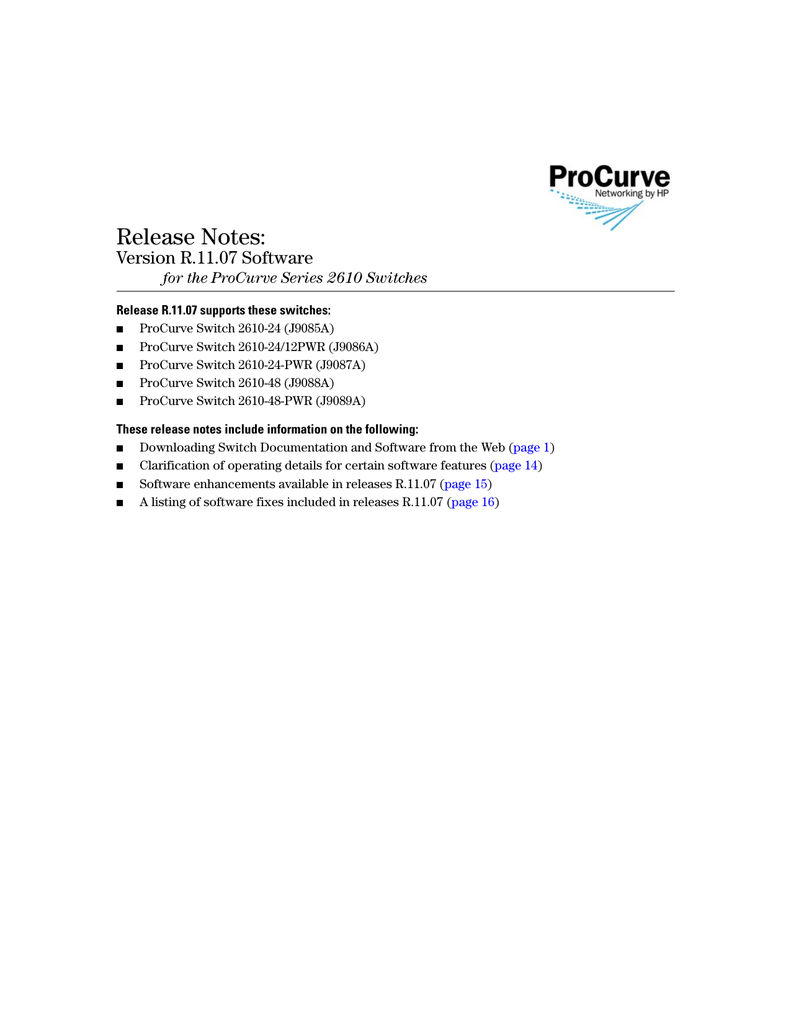 ProCurve
Networking by HP

Release Notes:
Version R.11.07 Software
for the ProCurve Series 2610 Switches

Release R.11.07 supports these switches:

■ ProCurve Switch 2610-24 (J9085A)
■ ProCurve Switch 2610-24/12PWR (J9086A)
■ ProCurve Switch 2610-24-PWR (J9087A)
■ ProCurve Switch 2610-48 (J9088A)
■ ProCurve Switch 2610-48-PWR (J9089A)

These release notes include information on the following:

■ Downloading Switch Documentation and Software from the Web (page 1)
■ Clarification of operating details for certain software features (page 14)
■ Software enhancements available in releases R.11.07 (page 15)
■ A listing of software fixes included in releases R.11.07 (page 16)